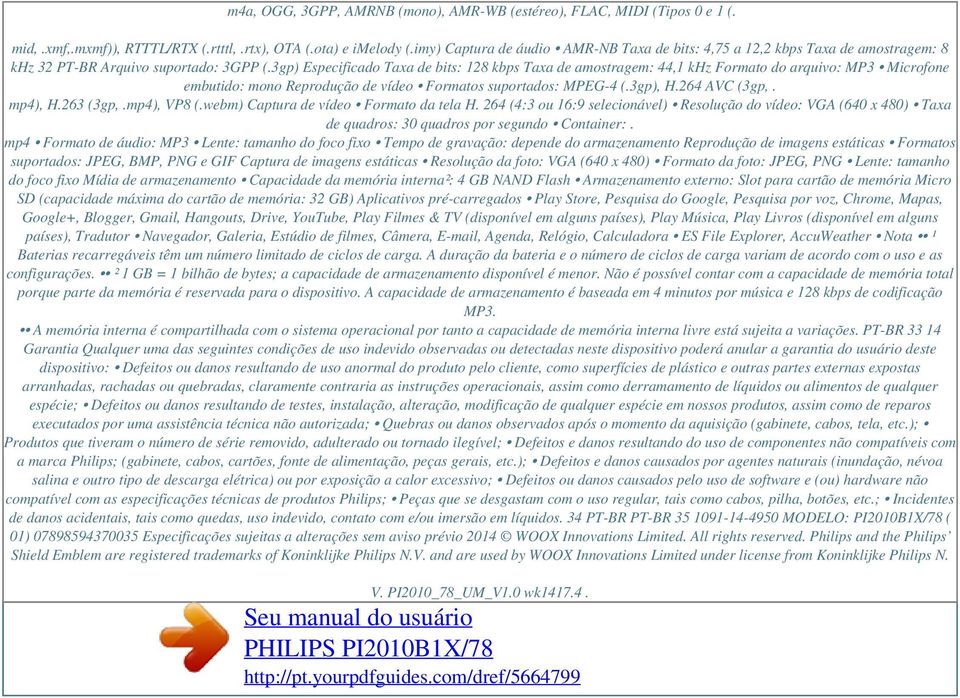 m4a, OGG, 3GPP, AMRNB (mono), AMR-WB (estéreo), FLAC, MIDI (Tipos 0 e 1 (.

mid, .xmf,.mxmf)), RTTTL/RTX (.rtttl, .rtx), OTA (.ota) e iMelody (.imy) Captura de áudio • AMR-NB Taxa de bits: 4,75 a 12,2 kbps Taxa de amostragem: 8 kHz 32 PT-BR Arquivo suportado: 3GPP (.3gp) Especificado Taxa de bits: 128 kbps Taxa de amostragem: 44,1 kHz Formato do arquivo: MP3 • Microfone embutido: mono Reprodução de vídeo • Formatos suportados: MPEG-4 (.3gp), H.264 AVC (3gp, .
mp4), H.263 (3gp, .mp4), VP8 (.webm) Captura de vídeo • Formato da tela H. 264 (4:3 ou 16:9 selecionável) • Resolução do vídeo: VGA (640 x 480) • Taxa de quadros: 30 quadros por segundo • Container: .
mp4 • Formato de áudio: MP3 • Lente: tamanho do foco fixo • Tempo de gravação: depende do armazenamento Reprodução de imagens estáticas • Formatos suportados: JPEG, BMP, PNG e GIF Captura de imagens estáticas • Resolução da foto: VGA (640 x 480) • Formato da foto: JPEG, PNG • Lente: tamanho do foco fixo Mídia de armazenamento • Capacidade da memória interna²: 4 GB NAND Flash • Armazenamento externo: Slot para cartão de memória Micro SD (capacidade máxima do cartão de memória: 32 GB) Aplicativos pré-carregados • Play Store, Pesquisa do Google, Pesquisa por voz, Chrome, Mapas, Google+, Blogger, Gmail, Hangouts, Drive, YouTube, Play Filmes & TV (disponível em alguns países), Play Música, Play Livros (disponível em alguns países), Tradutor • Navegador, Galeria, Estúdio de filmes, Câmera, E-mail, Agenda, Relógio, Calculadora • ES File Explorer, AccuWeather • Nota •• ¹ Baterias recarregáveis têm um número limitado de ciclos de carga. A duração da bateria e o número de ciclos de carga variam de acordo com o uso e as configurações. •• ² 1 GB = 1 bilhão de bytes; a capacidade de armazenamento disponível é menor. Não é possível contar com a capacidade de memória total porque parte da memória é reservada para o dispositivo. A capacidade de armazenamento é baseada em 4 minutos por música e 128 kbps de codificação MP3.
•• A memória interna é compartilhada com o sistema operacional por tanto a capacidade de memória interna livre está sujeita a variações. PT-BR 33 14 Garantia Qualquer uma das seguintes condições de uso indevido observadas ou detectadas neste dispositivo poderá anular a garantia do usuário deste dispositivo: • Defeitos ou danos resultando de uso anormal do produto pelo cliente, como superfícies de plástico e outras partes externas expostas arranhadas, rachadas ou quebradas, claramente contraria as instruções operacionais, assim como derramamento de líquidos ou alimentos de qualquer espécie; • Defeitos ou danos resultando de testes, instalação, alteração, modificação de qualquer espécie em nossos produtos, assim como de reparos executados por uma assistência técnica não autorizada; • Quebras ou danos observados após o momento da aquisição (gabinete, cabos, tela, etc.); • Produtos que tiveram o número de série removido, adulterado ou tornado ilegível; • Defeitos e danos resultando do uso de componentes não compatíveis com a marca Philips; (gabinete, cabos, cartões, fonte de alimentação, peças gerais, etc.); • Defeitos e danos causados por agentes naturais (inundação, névoa salina e outro tipo de descarga elétrica) ou por exposição a calor excessivo; • Defeitos ou danos causados pelo uso de software e (ou) hardware não compatível com as especificações técnicas de produtos Philips; • Peças que se desgastam com o uso regular, tais como cabos, pilha, botões, etc.; • Incidentes de danos acidentais, tais como quedas, uso indevido, contato com e/ou imersão em líquidos. 34 PT-BR PT-BR 35 1091-14-4950 MODELO: PI2010B1X/78 ( 01) 07898594370035 Especificações sujeitas a alterações sem aviso prévio 2014 © WOOX Innovations Limited. All rights reserved. Philips and the Philips' Shield Emblem are registered trademarks of Koninklijke Philips N.V. and are used by WOOX Innovations Limited under license from Koninklijke Philips N.

V. PI2010_78_UM_V1.0 wk1417.4 .

Seu manual do usuário
PHILIPS PI2010B1X/78
http://pt.yourpdfguides.com/dref/5664799